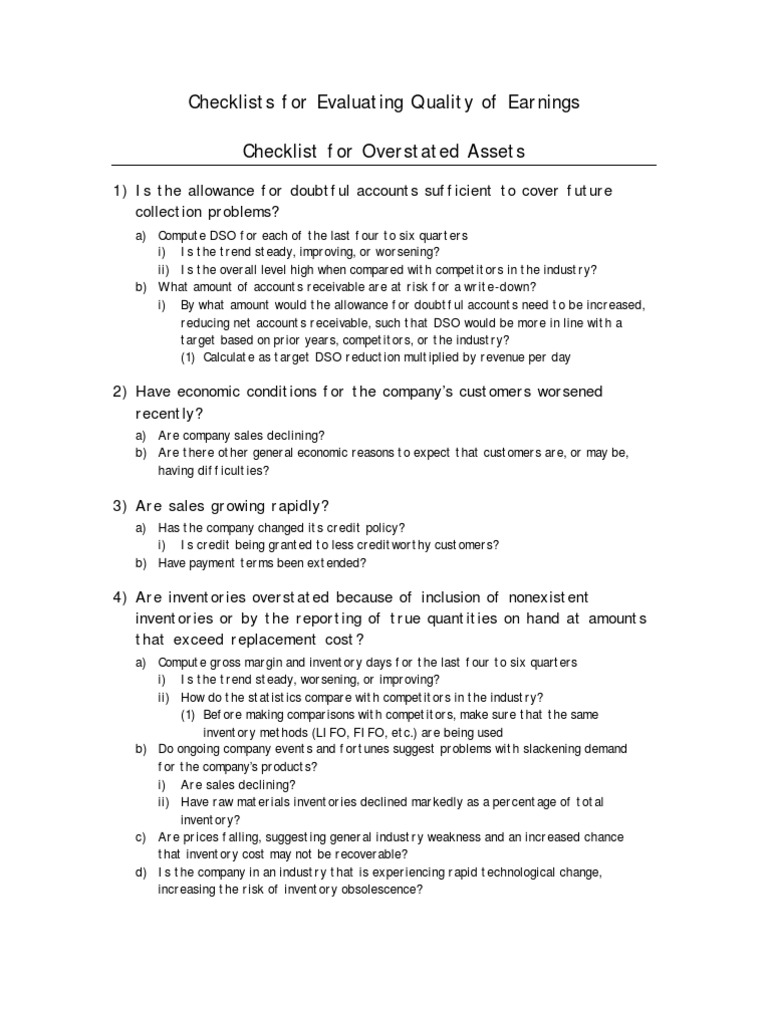 Checklists for Evaluating Quality of Earnings

Checklist for Overstated Assets

1) Is the allowance for doubtful accounts sufficient to cover future collection problems?

a) Compute DSO for each of the last four to six quarters
i) Is the trend steady, improving, or worsening?
ii) Is the overall level high when compared with competitors in the industry?
b) What amount of accounts receivable are at risk for a write-down?
i) By what amount would the allowance for doubtful accounts need to be increased, reducing net accounts receivable, such that DSO would be more in line with a target based on prior years, competitors, or the industry?
(1) Calculate as target DSO reduction multiplied by revenue per day

2) Have economic conditions for the company's customers worsened recently?

a) Are company sales declining?
b) Are there other general economic reasons to expect that customers are, or may be, having difficulties?

3) Are sales growing rapidly?

a) Has the company changed its credit policy?
i) Is credit being granted to less creditworthy customers?
b) Have payment terms been extended?

4) Are inventories overstated because of inclusion of nonexistent inventories or by the reporting of true quantities on hand at amounts that exceed replacement cost?

a) Compute gross margin and inventory days for the last four to six quarters
i) Is the trend steady, worsening, or improving?
ii) How do the statistics compare with competitors in the industry?
(1) Before making comparisons with competitors, make sure that the same inventory methods (LIFO, FIFO, etc.) are being used
b) Do ongoing company events and fortunes suggest problems with slackening demand for the company's products?
i) Are sales declining?
ii) Have raw materials inventories declined markedly as a percentage of total inventory?
c) Are prices falling, suggesting general industry weakness and an increased chance that inventory cost may not be recoverable?
d) Is the company in an industry that is experiencing rapid technological change, increasing the risk of inventory obsolescence?